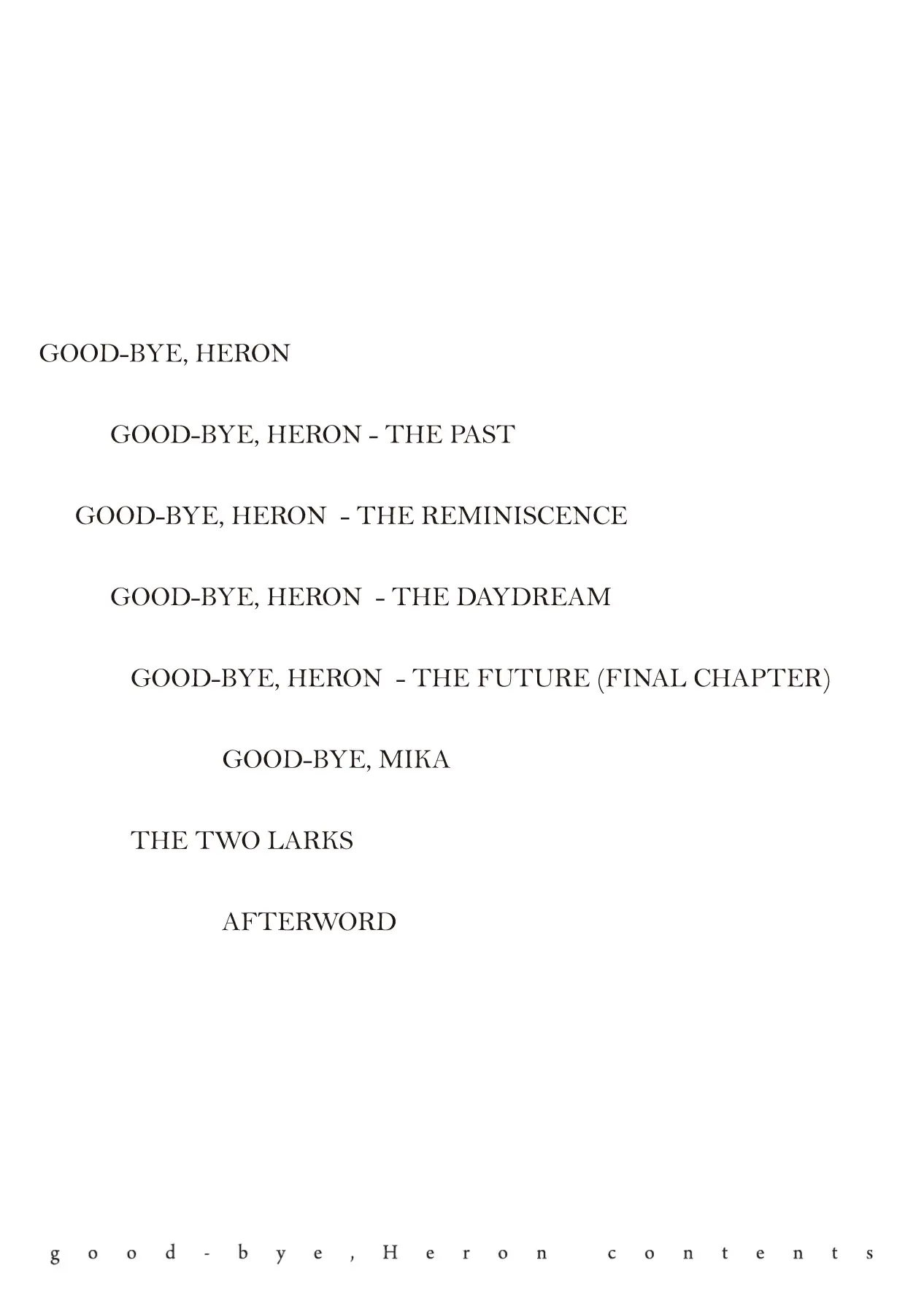 GOOD-BYE, HERON

GOOD-BYE, HERON - THE PAST

GOOD-BYE, HERON - THE REMINISCENCE

GOOD-BYE, HERON - THE DAYDREAM

GOOD-BYE, HERON - THE FUTURE (FINAL CHAPTER)

GOOD-BYE, MIKA

THE TWO LARKS

AFTERWORD

good-bye, Heron contents